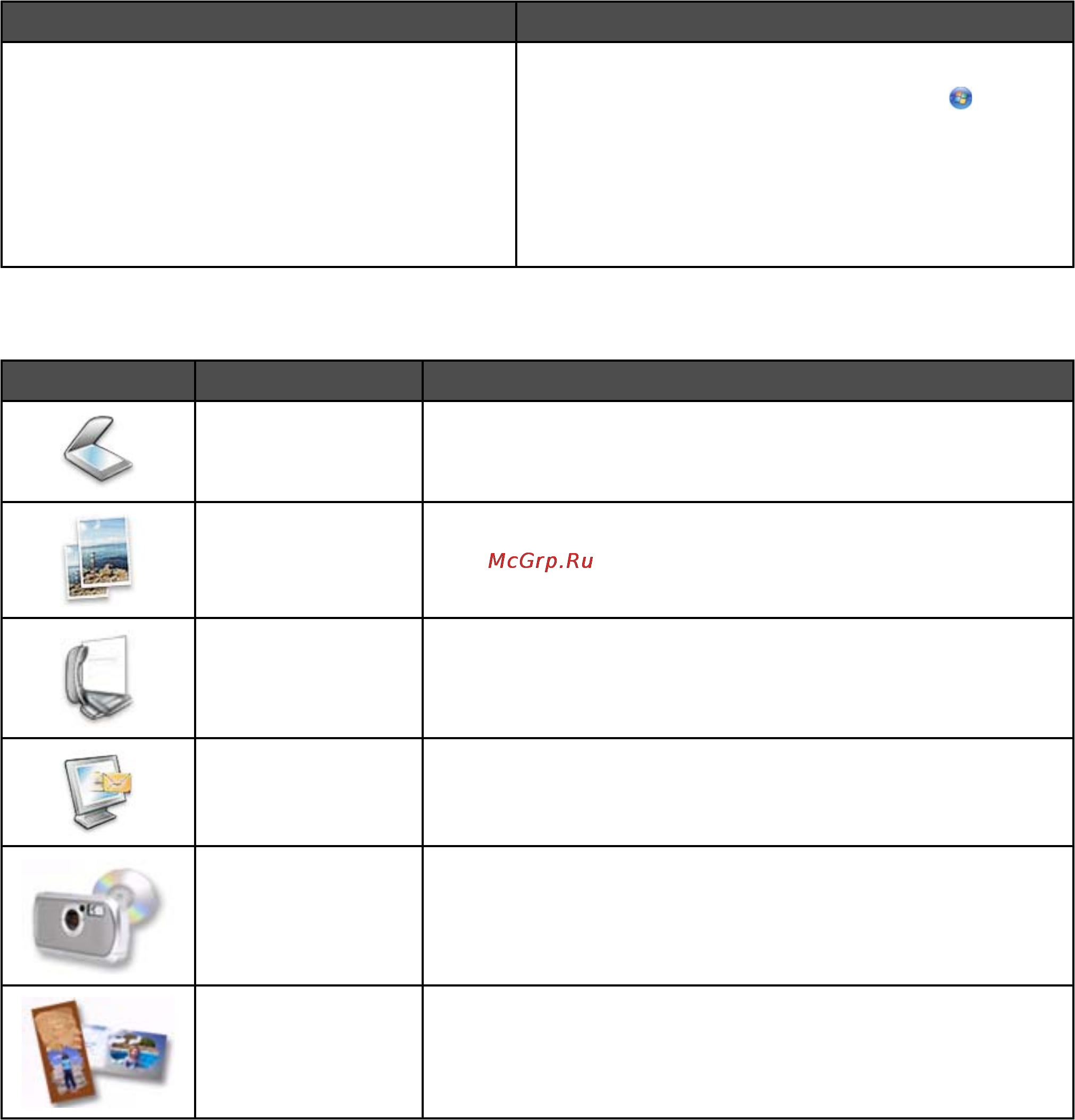 McGrp.Ru